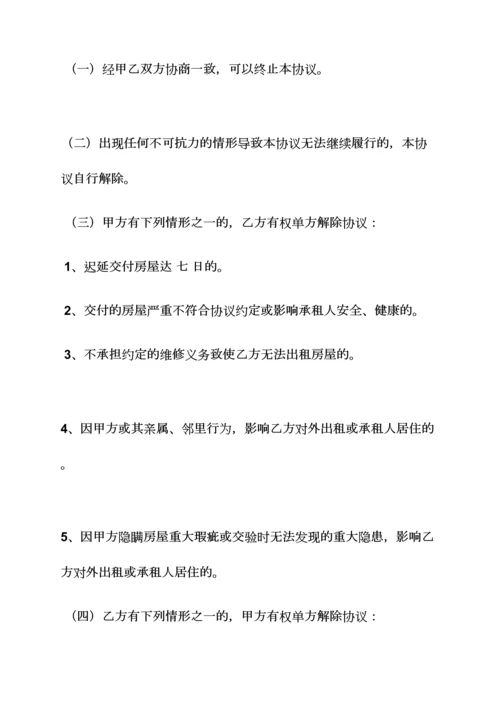 （一）经甲乙双方协商一致，可以终止本协议。

（二）出现任何不可抗力的情形导致本协议无法继续履行的，本协议自行解除。

（三）甲方有下列情形之一的，乙方有权单方解除协议：

1、迟延交付房屋达 七 日的。

2、交付的房屋严重不符合协议约定或影响承租人安全、健康的。

3、不承担约定的维修义务致使乙方无法出租房屋的。

4、因甲方或其亲属、邻里行为，影响乙方对外出租或承租人居住的。

5、因甲方隐瞒房屋重大瑕疵或交验时无法发现的重大隐患，影响乙方对外出租或承租人居住的。

（四）乙方有下列情形之一的，甲方有权单方解除协议：